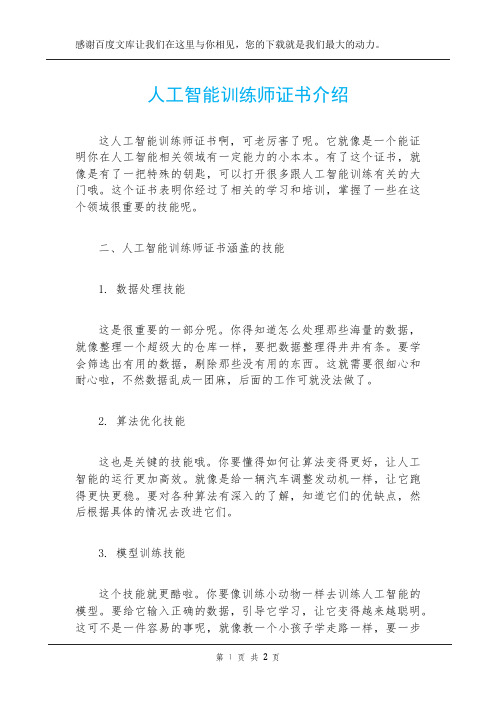 感谢百度文库让我们在这里与你相见，您的下载就是我们最大的动力。

人工智能训练师证书介绍

这人工智能训练师证书啊，可老厉害了呢。它就像是一个能证明你在人工智能相关领域有一定能力的小本本。有了这个证书，就像是有了一把特殊的钥匙，可以打开很多跟人工智能训练有关的大门哦。这个证书表明你经过了相关的学习和培训，掌握了一些在这个领域很重要的技能呢。

二、人工智能训练师证书涵盖的技能

1. 数据处理技能

这是很重要的一部分呢。你得知道怎么处理那些海量的数据，就像整理一个超级大的仓库一样，要把数据整理得井井有条。要学会筛选出有用的数据，剔除那些没有用的东西。这就需要很细心和耐心啦，不然数据乱成一团麻，后面的工作可就没法做了。

2. 算法优化技能

这也是关键的技能哦。你要懂得如何让算法变得更好，让人工智能的运行更加高效。就像是给一辆汽车调整发动机一样，让它跑得更快更稳。要对各种算法有深入的了解，知道它们的优缺点，然后根据具体的情况去改进它们。

3. 模型训练技能

这个技能就更酷啦。你要像训练小动物一样去训练人工智能的模型。要给它输入正确的数据，引导它学习，让它变得越来越聪明。这可不是一件容易的事呢，就像教一个小孩子学走路一样，要一步

第 1 页 共 2 页